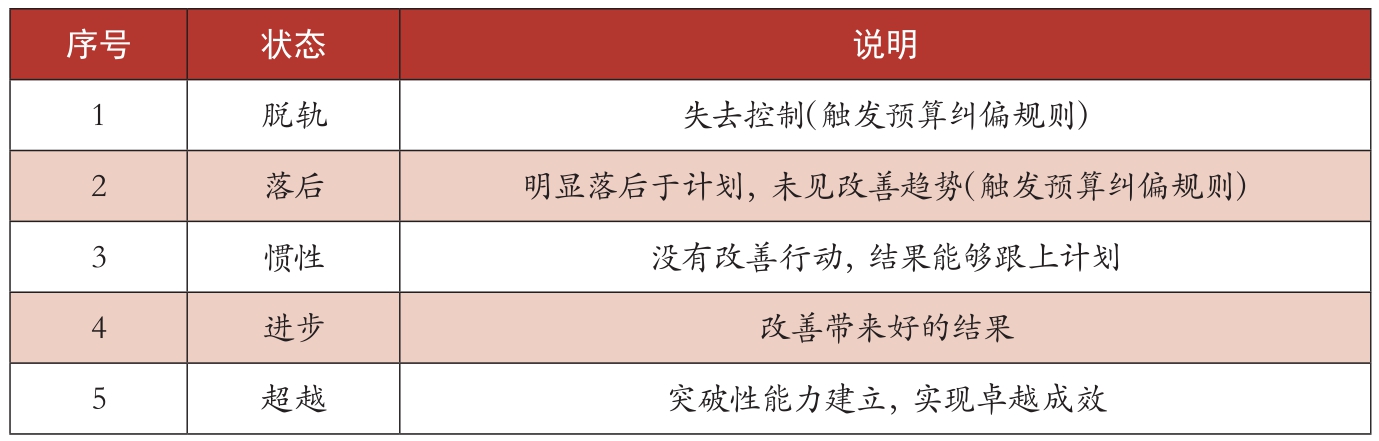 | 序号 | 状态 | 说明 |
|---|---|---|
| 1 | 脱轨 | 失去控制(触发预算纠偏规则) |
| 2 | 落后 | 明显落后于计划，未见改善趋势(触发预算纠偏规则) |
| 3 | 惯性 | 没有改善行动，结果能够跟上计划 |
| 4 | 进步 | 改善带来好的结果 |
| 5 | 超越 | 突破性能力建立，实现卓越成效 |